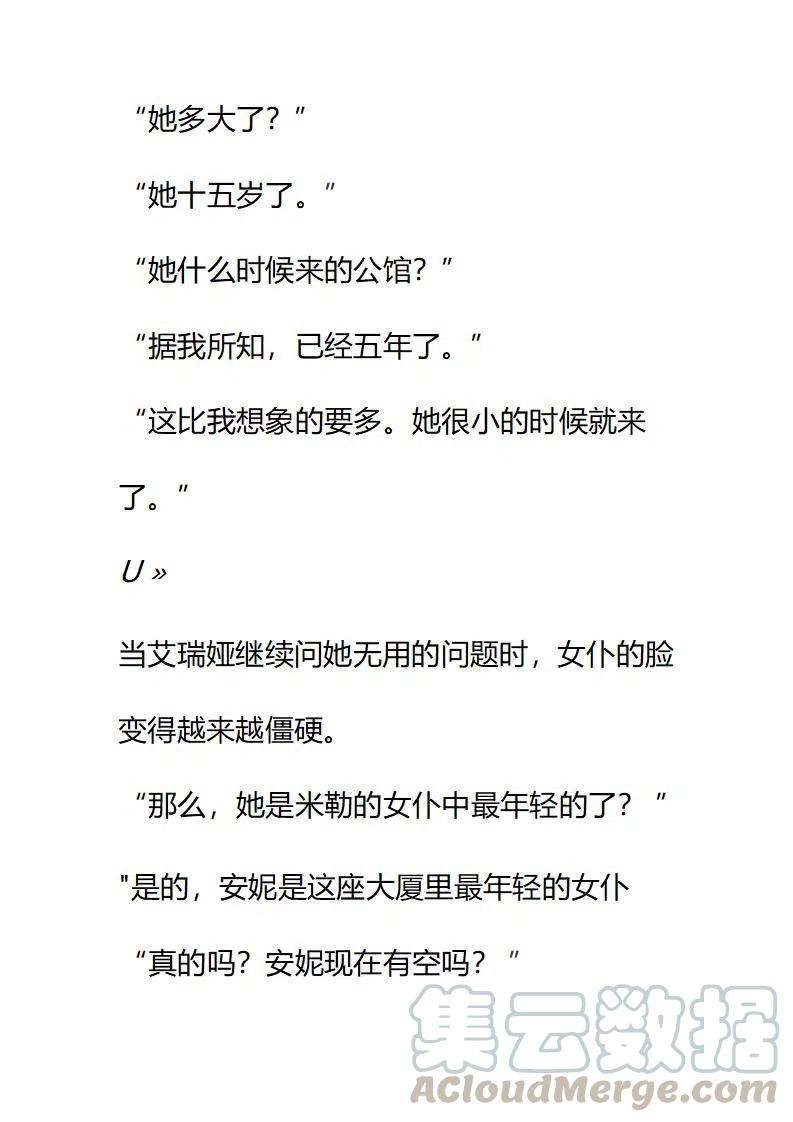 “她多大了？”

“她十五岁了。”

“她什么时候来的公馆？”

“据我所知，已经五年了。”

“这比我想象的要多。她很小的时候就来了。”

U »

当艾瑞娅继续问她无用的问题时，女仆的脸变得越来越僵硬。

“那么，她是米勒的女仆中最年轻的了？”

“是的，安妮是这座大厦里最年轻的女仆

“真的吗？安妮现在有空吗？”

集云数据
ACloudMerge.com